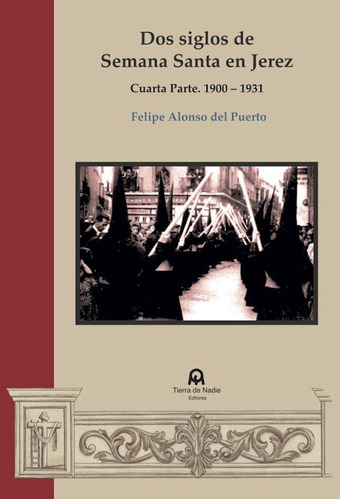 Dos siglos de
Semana Santa en Jerez

Cuarta Parte. 1900 – 1931

Felipe Alonso del Puerto

Tierra de Nadie
Editores